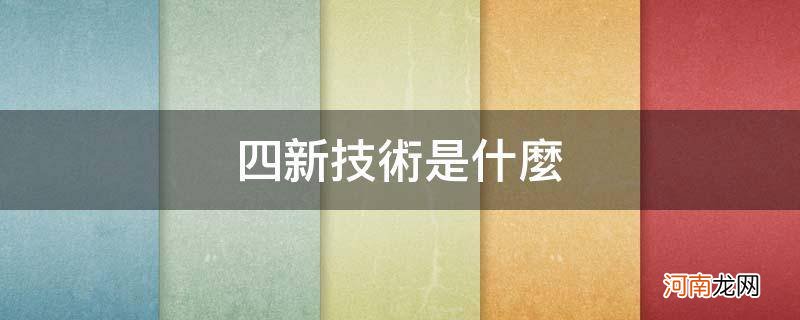 四新技術是什麼

河南龙网